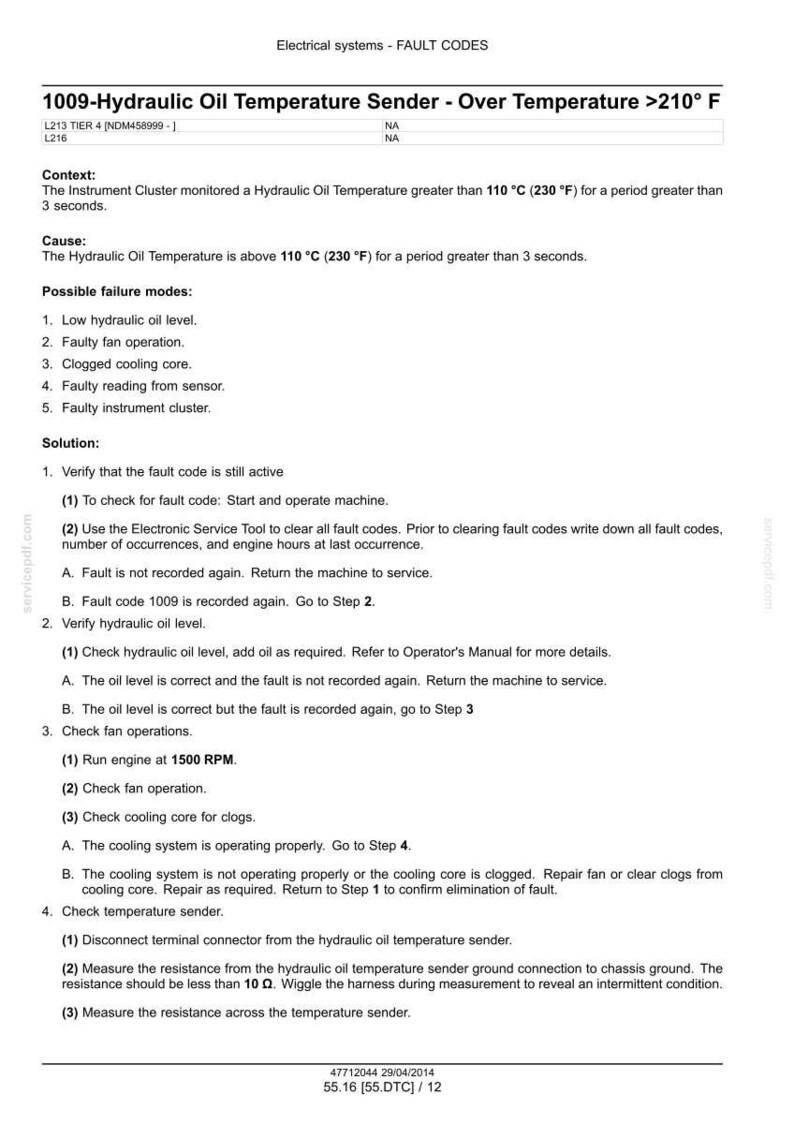 Electrical systems - FAULT CODES

1009-Hydraulic Oil Temperature Sender - Over Temperature >210° F

| L213 TIER 4 [NDM458999 - ] | NA |
|---|---|
| L216 | NA |

Context:
The Instrument Cluster monitored a Hydraulic Oil Temperature greater than 110 °C (230 °F) for a period greater than 3 seconds.

Cause:
The Hydraulic Oil Temperature is above 110 °C (230 °F) for a period greater than 3 seconds.

Possible failure modes:

1. Low hydraulic oil level.
2. Faulty fan operation.
3. Clogged cooling core.
4. Faulty reading from sensor.
5. Faulty instrument cluster.

Solution:

1. Verify that the fault code is still active

(1) To check for fault code: Start and operate machine.

(2) Use the Electronic Service Tool to clear all fault codes. Prior to clearing fault codes write down all fault codes, number of occurrences, and engine hours at last occurrence.

A. Fault is not recorded again. Return the machine to service.

B. Fault code 1009 is recorded again. Go to Step 2.

2. Verify hydraulic oil level.

(1) Check hydraulic oil level, add oil as required. Refer to Operator's Manual for more details.

A. The oil level is correct and the fault is not recorded again. Return the machine to service.

B. The oil level is correct but the fault is recorded again, go to Step 3

3. Check fan operations.

(1) Run engine at 1500 RPM.

(2) Check fan operation.

(3) Check cooling core for clogs.

A. The cooling system is operating properly. Go to Step 4.

B. The cooling system is not operating properly or the cooling core is clogged. Repair fan or clear clogs from cooling core. Repair as required. Return to Step 1 to confirm elimination of fault.

4. Check temperature sender.

(1) Disconnect terminal connector from the hydraulic oil temperature sender.

(2) Measure the resistance from the hydraulic oil temperature sender ground connection to chassis ground. The resistance should be less than 10 Ω. Wiggle the harness during measurement to reveal an intermittent condition.

(3) Measure the resistance across the temperature sender.

47712044 29/04/2014
55.16 [55.DTC] / 12

servicepdf.com